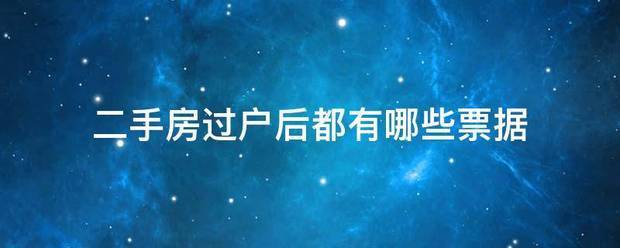 二手房过户后都有哪些票据